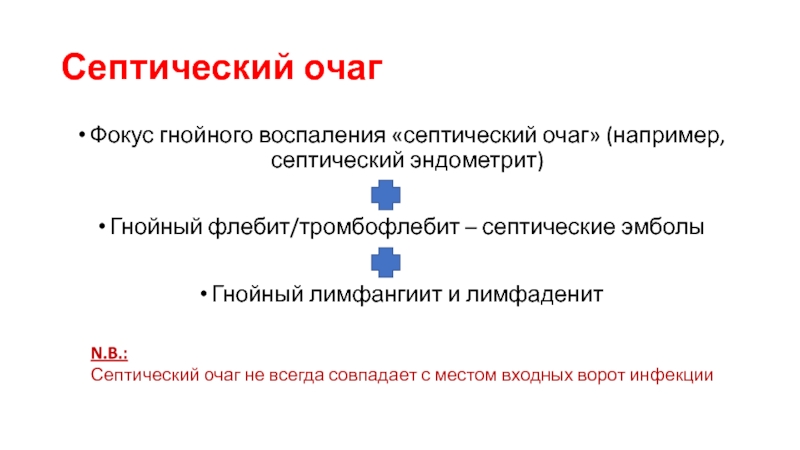 Септический очаг

• Фокус гнойного воспаления «септический очаг» (например, септический эндометрит)

• Гнойный флебит/тромбофлебит – септические эмболы

• Гнойный лимфангиит и лимфаденит

N.B.:
Септический очаг не всегда совпадает с местом входных ворот инфекции